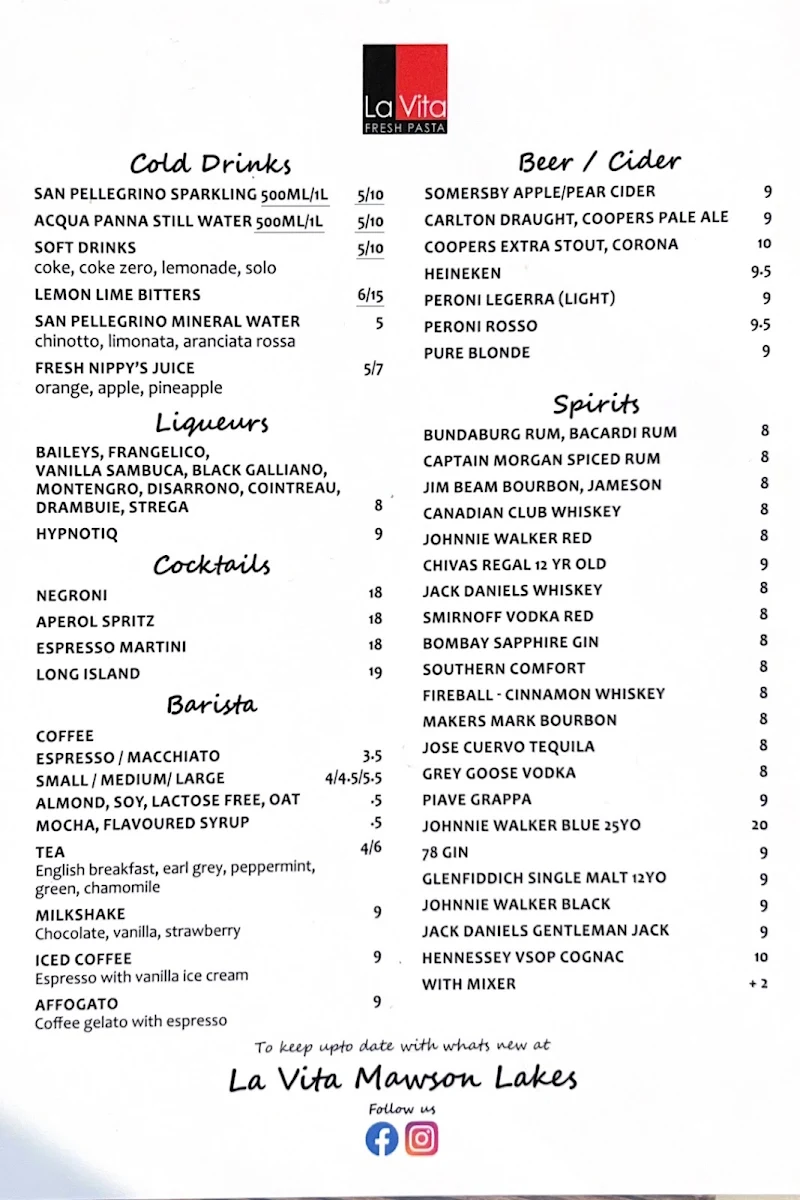 La Vita
FRESH PASTA

Cold Drinks

SAN PELLEGRINO SPARKLING 500ML/1L 5/10

ACQUA PANNA STILL WATER 500ML/1L 5/10

SOFT DRINKS 5/10
coke, coke zero, lemonade, solo

LEMON LIME BITTERS 6/15

SAN PELLEGRINO MINERAL WATER 5
chinotto, limonata, aranciata rossa

FRESH NIPPY'S JUICE 5/7
orange, apple, pineapple

Liqueurs

BAILEYS, FRANGELICO, VANILLA SAMBUCA, BLACK GALLIANO, MONTENGRO, DISARRONO, COINTREAU, DRAMBUIE, STREGA 8

HYPNOTIQ 9

Cocktails

NEGRONI 18

APEROL SPRITZ 18

ESPRESSO MARTINI 18

LONG ISLAND 19

Barista

COFFEE

ESPRESSO / MACCHIATO 3.5

SMALL / MEDIUM/ LARGE 4/4.5/5.5

ALMOND, SOY, LACTOSE FREE, OAT .5

MOCHA, FLAVOURED SYRUP .5

TEA 4/6
English breakfast, earl grey, peppermint, green, chamomile

MILKSHAKE 9
Chocolate, vanilla, strawberry

ICED COFFEE 9
Espresso with vanilla ice cream

AFFOGATO 9
Coffee gelato with espresso

Beer / Cider

SOMERSBY APPLE/PEAR CIDER 9

CARLTON DRAUGHT, COOPERS PALE ALE 9

COOPERS EXTRA STOUT, CORONA 10

HEINEKEN 9.5

PERONI LEGERRA (LIGHT) 9

PERONI ROSSO 9.5

PURE BLONDE 9

Spirits

BUNDABURG RUM, BACARDI RUM 8

CAPTAIN MORGAN SPICED RUM 8

JIM BEAM BOURBON, JAMESON 8

CANADIAN CLUB WHISKEY 8

JOHNNIE WALKER RED 8

CHIVAS REGAL 12 YR OLD 9

JACK DANIELS WHISKEY 8

SMIRNOFF VODKA RED 8

BOMBAY SAPPHIRE GIN 8

SOUTHERN COMFORT 8

FIREBALL - CINNAMON WHISKEY 8

MAKERS MARK BOURBON 8

JOSE CUERVO TEQUILA 8

GREY GOOSE VODKA 8

PIAVE GRAPPA 9

JOHNNIE WALKER BLUE 25YO 20

78 GIN 9

GLENFIDDICH SINGLE MALT 12YO 9

JOHNNIE WALKER BLACK 9

JACK DANIELS GENTLEMAN JACK 9

HENNESSEY VSOP COGNAC 10

WITH MIXER + 2

To keep upto date with whats new at

La Vita Mawson Lakes

Follow us